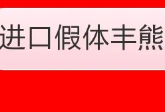 进口假体丰熊